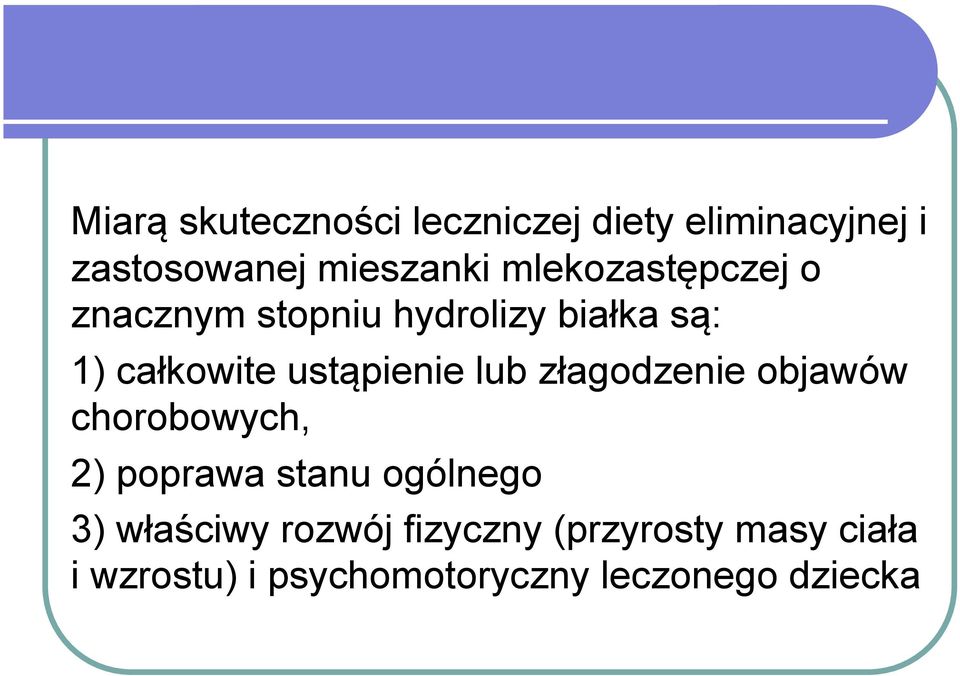 Miarą skuteczności leczniczej diety eliminacyjnej i zastosowanej mieszanki mlekozastępczej o znacznym stopniu hydrolizy białka są:

1) całkowite ustąpienie lub złagodzenie objawów chorobowych,

2) poprawa stanu ogólnego

3) właściwy rozwój fizyczny (przyrosty masy ciała i wzrostu) i psychomotoryczny leczonego dziecka